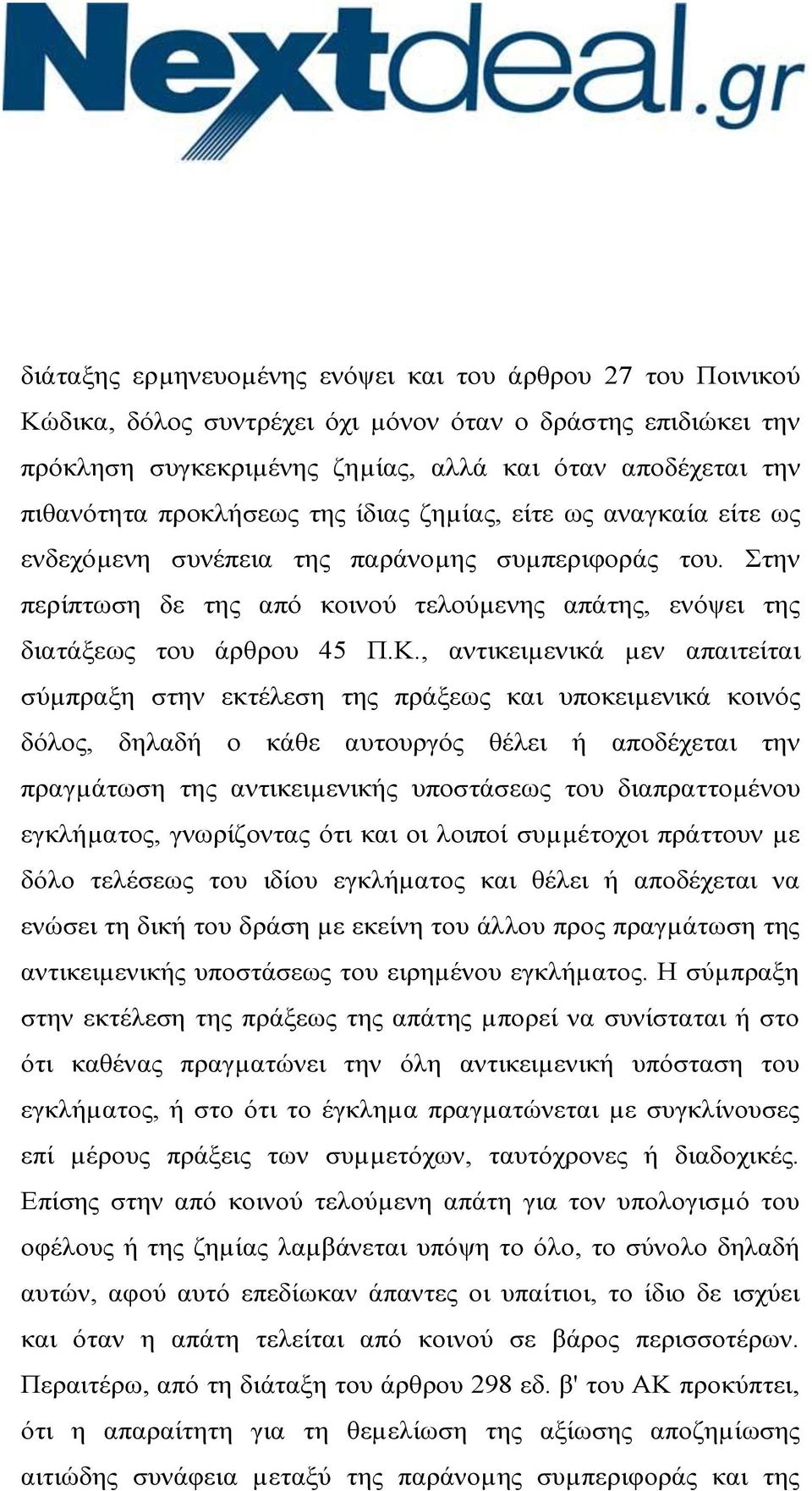 Nextdeal.gr

διάταξης ερμηνευομένης ενόψει και του άρθρου 27 του Ποινικού Κώδικα, δόλος συντρέχει όχι μόνον όταν ο δράστης επιδιώκει την πρόκληση συγκεκριμένης ζημίας, αλλά και όταν αποδέχεται την πιθανότητα προκλήσεως της ίδιας ζημίας, είτε ως αναγκαία είτε ως ενδεχόμενη συνέπεια της παράνομης συμπεριφοράς του. Στην περίπτωση δε της από κοινού τελούμενης απάτης, ενόψει της διατάξεως του άρθρου 45 Π.Κ., αντικειμενικά μεν απαιτείται σύμπραξη στην εκτέλεση της πράξεως και υποκειμενικά κοινός δόλος, δηλαδή ο κάθε αυτουργός θέλει ή αποδέχεται την πραγμάτωση της αντικειμενικής υποστάσεως του διαπραττομένου εγκλήματος, γνωρίζοντας ότι και οι λοιποί συμμέτοχοι πράττουν με δόλο τελέσεως του ιδίου εγκλήματος και θέλει ή αποδέχεται να ενώσει τη δική του δράση με εκείνη του άλλου προς πραγμάτωση της αντικειμενικής υποστάσεως του ειρημένου εγκλήματος. Η σύμπραξη στην εκτέλεση της πράξεως της απάτης μπορεί να συνίσταται ή στο ότι καθένας πραγματώνει την όλη αντικειμενική υπόσταση του εγκλήματος, ή στο ότι το έγκλημα πραγματώνεται με συγκλίνουσες επί μέρους πράξεις των συμμετόχων, ταυτόχρονες ή διαδοχικές. Επίσης στην από κοινού τελούμενη απάτη για τον υπολογισμό του οφέλους ή της ζημίας λαμβάνεται υπόψη το όλο, το σύνολο δηλαδή αυτών, αφού αυτό επεδίωκαν άπαντες οι υπαίτιοι, το ίδιο δε ισχύει και όταν η απάτη τελείται από κοινού σε βάρος περισσοτέρων. Περαιτέρω, από τη διάταξη του άρθρου 298 εδ. β' του ΑΚ προκύπτει, ότι η απαραίτητη για τη θεμελίωση της αξίωσης αποζημίωσης αιτιώδης συνάφεια μεταξύ της παράνομης συμπεριφοράς και της